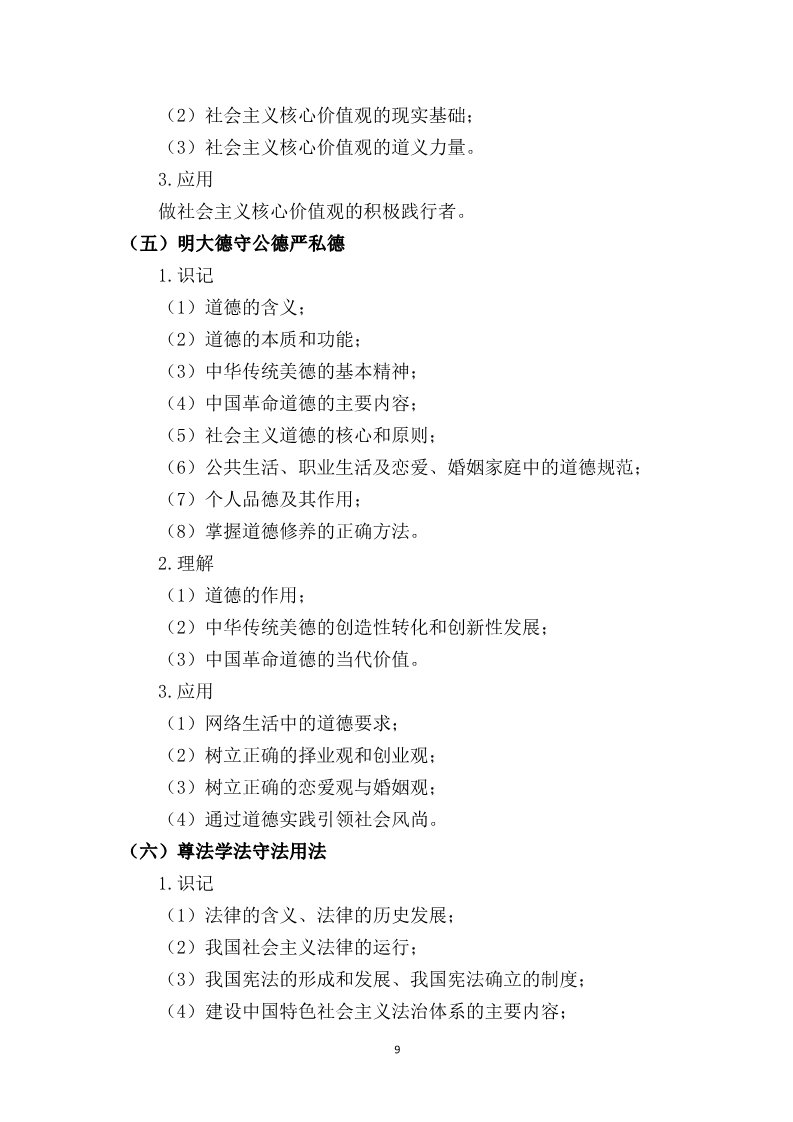 （2）社会主义核心价值观的现实基础；
（3）社会主义核心价值观的道义力量。
3.应用
做社会主义核心价值观的积极践行者。
（五）明大德守公德严私德
1.识记
（1）道德的含义；
（2）道德的本质和功能；
（3）中华传统美德的基本精神；
（4）中国革命道德的主要内容；
（5）社会主义道德的核心和原则；
（6）公共生活、职业生活及恋爱、婚姻家庭中的道德规范；
（7）个人品德及其作用；
（8）掌握道德修养的正确方法。
2.理解
（1）道德的作用；
（2）中华传统美德的创造性转化和创新性发展；
（3）中国革命道德的当代价值。
3.应用
（1）网络生活中的道德要求；
（2）树立正确的择业观和创业观；
（3）树立正确的恋爱观与婚姻观；
（4）通过道德实践引领社会风尚。
（六）尊法学法守法用法
1.识记
（1）法律的含义、法律的历史发展；
（2）我国社会主义法律的运行；
（3）我国宪法的形成和发展、我国宪法确立的制度；
（4）建设中国特色社会主义法治体系的主要内容；
9